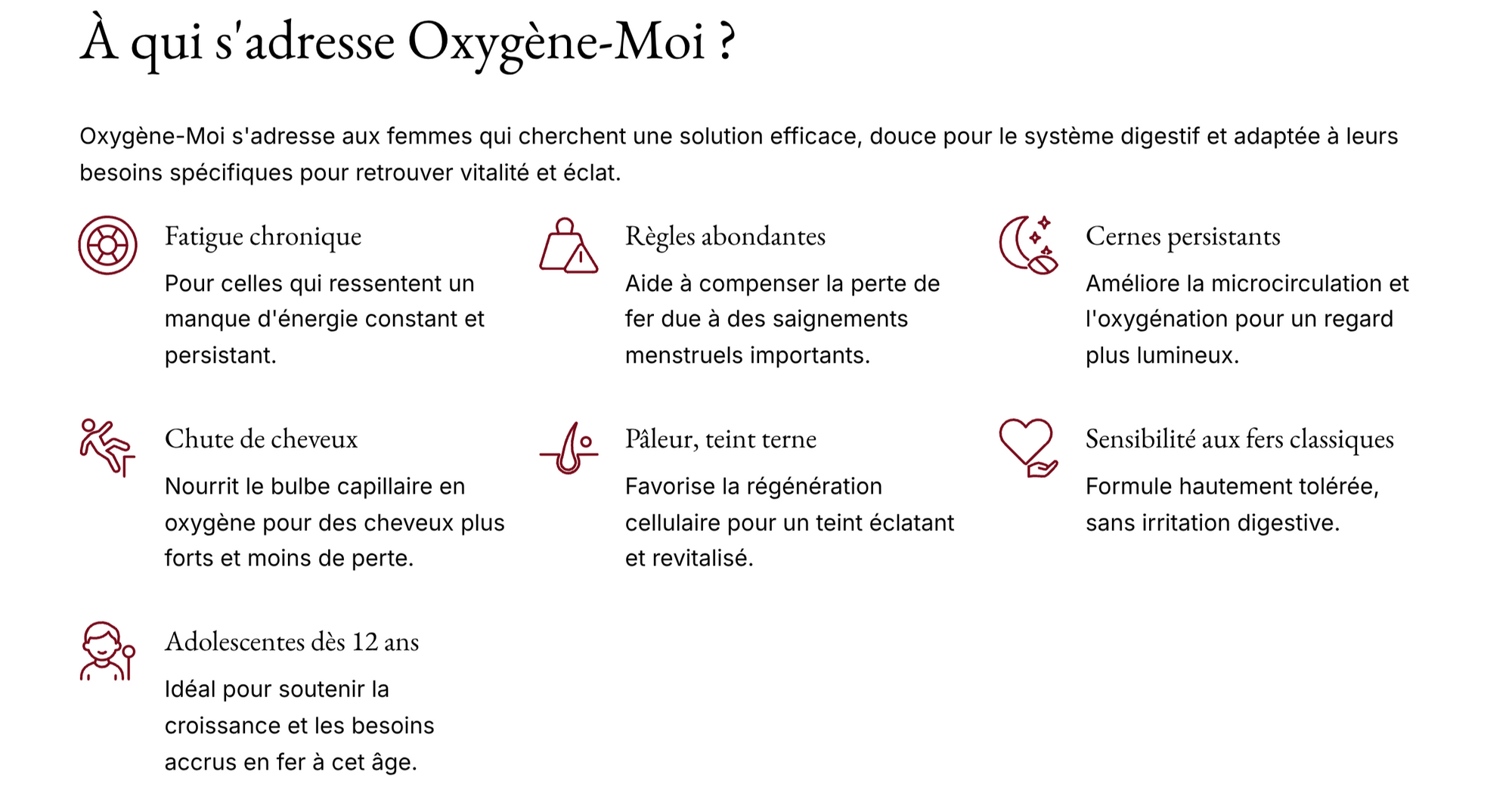 À qui s'adresse Oxygène-Moi ?

Oxygène-Moi s'adresse aux femmes qui cherchent une solution efficace, douce pour le système digestif et adaptée à leurs besoins spécifiques pour retrouver vitalité et éclat.

Fatigue chronique

Pour celles qui ressentent un manque d'énergie constant et persistant.

Règles abondantes

Aide à compenser la perte de fer due à des saignements menstruels importants.

Cernes persistants

Améliore la microcirculation et l'oxygénation pour un regard plus lumineux.

Chute de cheveux

Nourrit le bulbe capillaire en oxygène pour des cheveux plus forts et moins de perte.

Pâleur, teint terne

Favorise la régénération cellulaire pour un teint éclatant et revitalisé.

Sensibilité aux fers classiques

Formule hautement tolérée, sans irritation digestive.

Adolescentes dès 12 ans

Idéal pour soutenir la croissance et les besoins accrus en fer à cet âge.